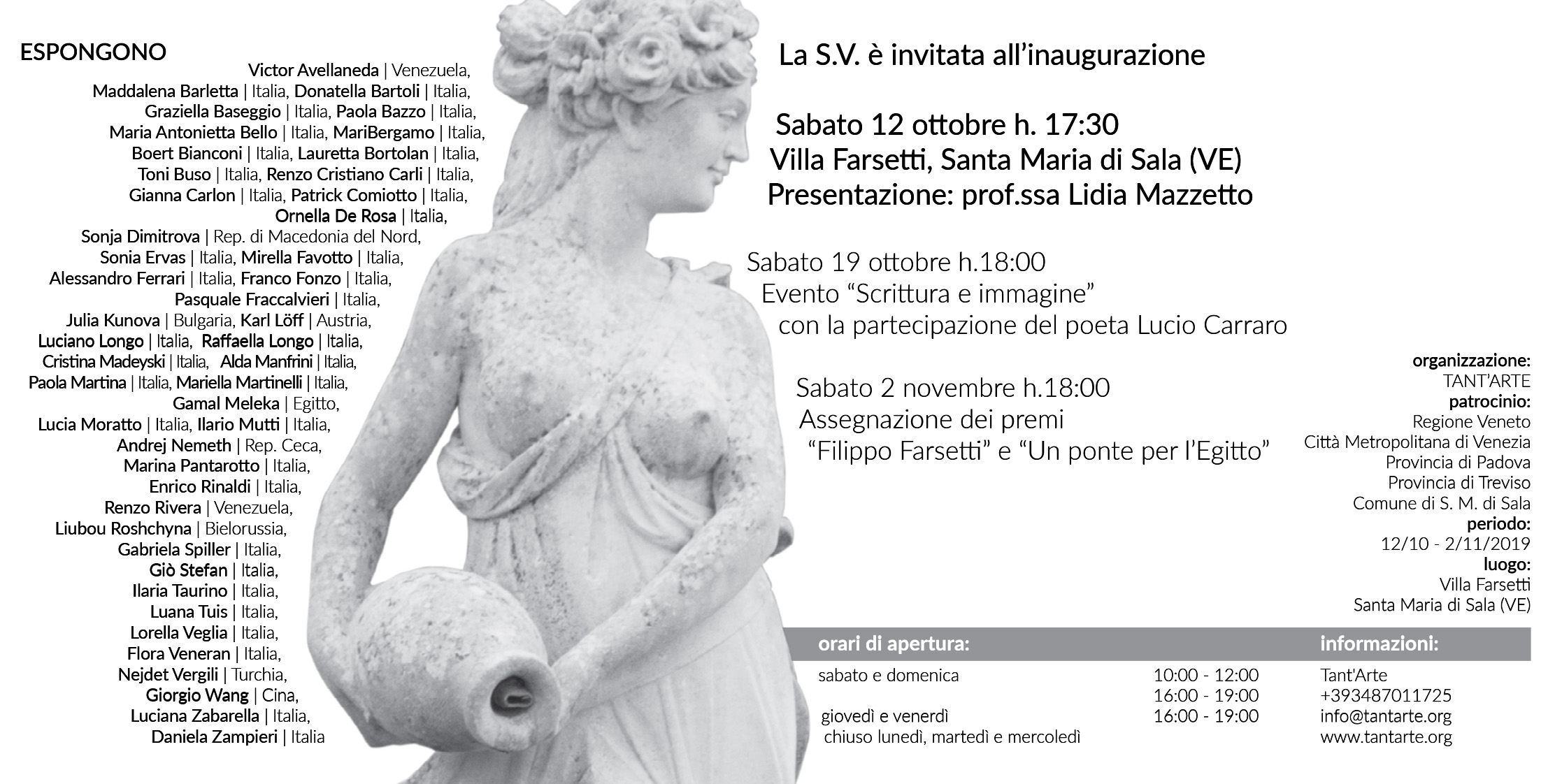 ESPONGONO

Victor Avellaneda | Venezuela, Maddalena Barletta | Italia, Donatella Bartoli | Italia, Graziella Baseggio | Italia, Paola Bazzo | Italia, Maria Antonietta Bello | Italia, MariBergamo | Italia, Boert Bianconi | Italia, Lauretta Bortolan | Italia, Toni Buso | Italia, Renzo Cristiano Carli | Italia, Gianna Carlon | Italia, Patrick Comiotto | Italia, Ornella De Rosa | Italia, Sonja Dimitrova | Rep. di Macedonia del Nord, Sonia Ervas | Italia, Mirella Favotto | Italia, Alessandro Ferrari | Italia, Franco Fonzo | Italia, Pasquale Fraccalvieri | Italia, Julia Kunova | Bulgaria, Karl Löff | Austria, Luciano Longo | Italia, Raffaella Longo | Italia, Cristina Madeyski | Italia, Alda Manfrini | Italia, Paola Martina | Italia, Mariella Martinelli | Italia, Gamal Meleka | Egitto, Lucia Moratto | Italia, Ilario Mutti | Italia, Andrej Nemeth | Rep. Ceca, Marina Pantarotto | Italia, Enrico Rinaldi | Italia, Renzo Rivera | Venezuela, Liubou Roshchyna | Bielorussia, Gabriela Spiller | Italia, Giò Stefan | Italia, Ilaria Taurino | Italia, Luana Tuis | Italia, Lorella Veglia | Italia, Flora Veneran | Italia, Nejdet Vergili | Turchia, Giorgio Wang | Cina, Luciana Zabarella | Italia, Daniela Zampieri | Italia

La S.V. è invitata all'inaugurazione

Sabato 12 ottobre h. 17:30
Villa Farsetti, Santa Maria di Sala (VE)
Presentazione: prof.ssa Lidia Mazzetto

Sabato 19 ottobre h.18:00
Evento "Scrittura e immagine"
con la partecipazione del poeta Lucio Carraro

Sabato 2 novembre h.18:00
Assegnazione dei premi
"Filippo Farsetti" e "Un ponte per l'Egitto"

organizzazione:
TANT'ARTE
patrocinio:
Regione Veneto
Città Metropolitana di Venezia
Provincia di Padova
Provincia di Treviso
Comune di S. M. di Sala
periodo:
12/10 - 2/11/2019
luogo:
Villa Farsetti
Santa Maria di Sala (VE)

orari di apertura:
sabato e domenica 10:00 - 12:00
16:00 - 19:00
giovedì e venerdì 16:00 - 19:00
chiuso lunedì, martedì e mercoledì

informazioni:
Tant'Arte
+393487011725
info@tantarte.org
www.tantarte.org